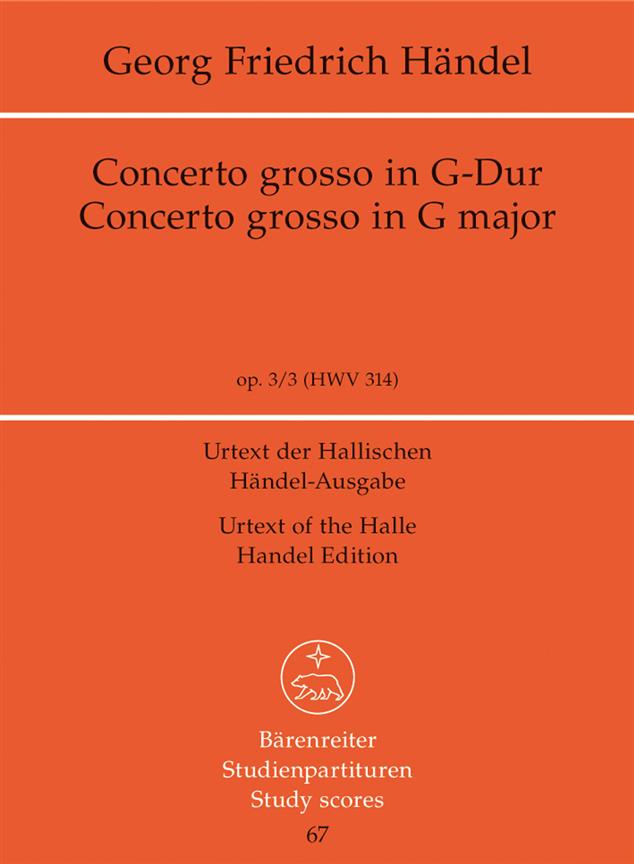 Georg Friedrich Händel

Concerto grosso in G-Dur
Concerto grosso in G major

op. 3/3 (HWV 314)

Urtext der Hallischen Händel-Ausgabe

Urtext of the Halle Handel Edition

Bärenreiter
Studienpartituren
Study scores
67